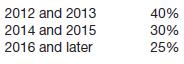 | | |
|---|---|
| 2012 and 2013 | 40% |
| 2014 and 2015 | 30% |
| 2016 and later | 25% |